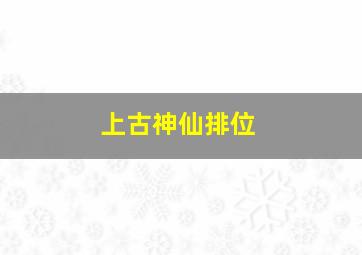 上古神仙排位